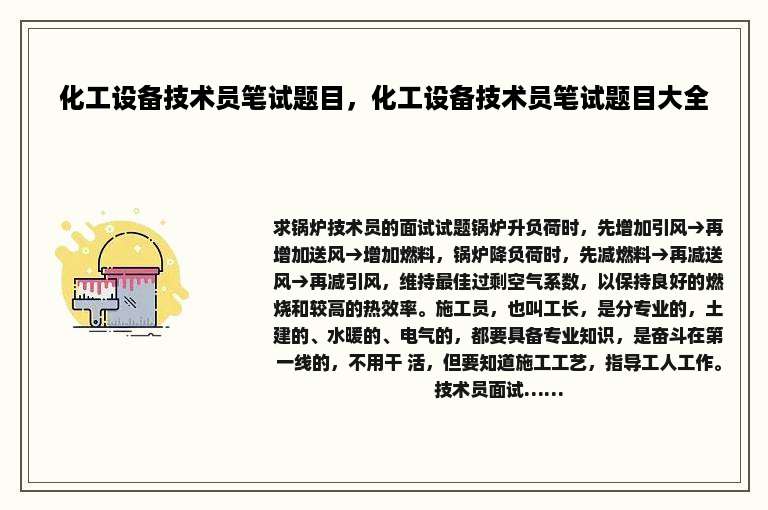 化工设备技术员笔试题目，化工设备技术员笔试题目大全

求锅炉技术员的面试试题锅炉升负荷时，先增加引风→再增加送风→增加燃料，锅炉降负荷时，先减燃料→再减送风→再减引风，维持最佳过剩空气系数，以保持良好的燃烧和较高的热效率。施工员，也叫工长，是分专业的，土建的、水暖的、电气的，都要具备专业知识，是奋斗在第一线的，不用干 活，但要知道施工工艺，指导工人工作。技术员面试......